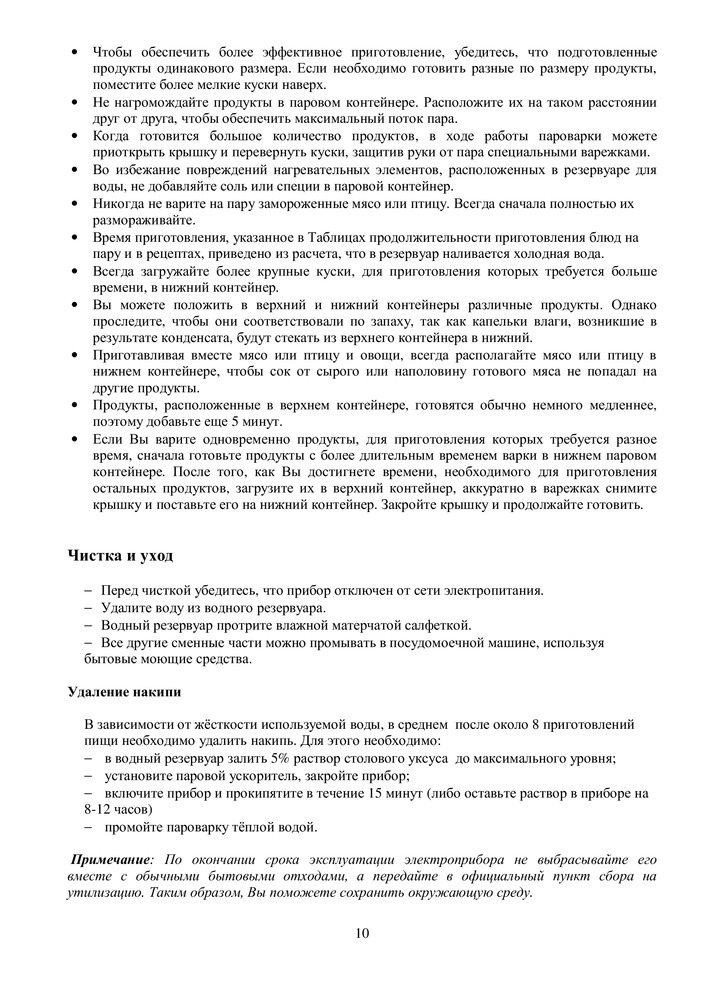 • Чтобы обеспечить более эффективное приготовление, убедитесь, что подготовленные продукты одинакового размера. Если необходимо готовить разные по размеру продукты, поместите более мелкие куски наверх.
• Не нагромождайте продукты в паровом контейнере. Расположите их на таком расстоянии друг от друга, чтобы обеспечить максимальный поток пара.
• Когда готовится большое количество продуктов, в ходе работы пароварки можете приоткрыть крышку и перевернуть куски, защитив руки от пара специальными варежками.
• Во избежание повреждений нагревательных элементов, расположенных в резервуаре для воды, не добавляйте соль или специи в паровой контейнер.
• Никогда не варите на пару замороженные мясо или птицу. Всегда сначала полностью их размораживайте.
• Время приготовления, указанное в Таблицах продолжительности приготовления блюд на пару и в рецептах, приведено из расчета, что в резервуар наливается холодная вода.
• Всегда загружайте более крупные куски, для приготовления которых требуется больше времени, в нижний контейнер.
• Вы можете положить в верхний и нижний контейнеры различные продукты. Однако проследите, чтобы они соответствовали по запаху, так как капельки влаги, возникшие в результате конденсата, будут стекать из верхнего контейнера в нижний.
• Приготавливая вместе мясо или птицу и овощи, всегда располагайте мясо или птицу в нижнем контейнере, чтобы сок от сырого или наполовину готового мяса не попадал на другие продукты.
• Продукты, расположенные в верхнем контейнере, готовятся обычно немного медленнее, поэтому добавьте еще 5 минут.
• Если Вы варите одновременно продукты, для приготовления которых требуется разное время, сначала готовьте продукты с более длительным временем варки в нижнем паровом контейнере. После того, как Вы достигнете времени, необходимого для приготовления остальных продуктов, загрузите их в верхний контейнер, аккуратно в варежках снимите крышку и поставьте его на нижний контейнер. Закройте крышку и продолжайте готовить.

Чистка и уход

– Перед чисткой убедитесь, что прибор отключен от сети электропитания.
– Удалите воду из водного резервуара.
– Водный резервуар протрите влажной матерчатой салфеткой.
– Все другие сменные части можно промывать в посудомоечной машине, используя бытовые моющие средства.

Удаление накипи

В зависимости от жёсткости используемой воды, в среднем после около 8 приготовлений пищи необходимо удалить накипь. Для этого необходимо:
– в водный резервуар залить 5% раствор столового уксуса до максимального уровня;
– установите паровой ускоритель, закройте прибор;
– включите прибор и прокипятите в течение 15 минут (либо оставьте раствор в приборе на 8-12 часов)
– промойте пароварку тёплой водой.

Примечание: По окончании срока эксплуатации электроприбора не выбрасывайте его вместе с обычными бытовыми отходами, а передайте в официальный пункт сбора на утилизацию. Таким образом, Вы поможете сохранить окружающую среду.

10